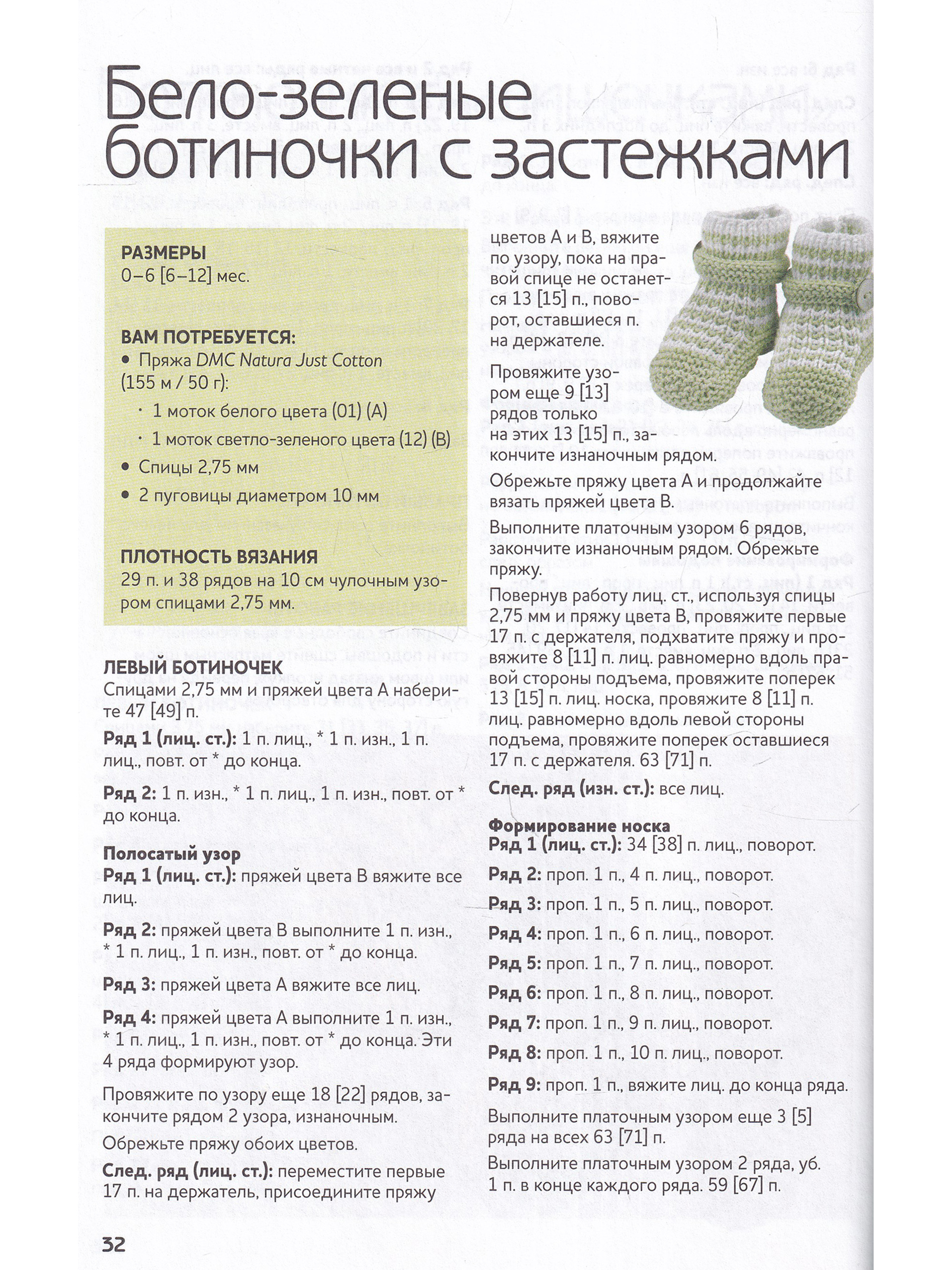 Бело-зеленые ботиночки с застежками

РАЗМЕРЫ
0–6 [6–12] мес.

ВАМ ПОТРЕБУЕТСЯ:
• Пряжа DMC Natura Just Cotton (155 м / 50 г):
· 1 моток белого цвета (01) (A)
· 1 моток светло-зеленого цвета (12) (B)
• Спицы 2,75 мм
• 2 пуговицы диаметром 10 мм

ПЛОТНОСТЬ ВЯЗАНИЯ
29 п. и 38 рядов на 10 см чулочным узором спицами 2,75 мм.

ЛЕВЫЙ БОТИНОЧЕК
Спицами 2,75 мм и пряжей цвета A наберите 47 [49] п.

Ряд 1 (лиц. ст.): 1 п. лиц., * 1 п. изн., 1 п. лиц., повт. от * до конца.

Ряд 2: 1 п. изн., * 1 п. лиц., 1 п. изн., повт. от * до конца.

Полосатый узор
Ряд 1 (лиц. ст.): пряжей цвета B вяжите все лиц.

Ряд 2: пряжей цвета B выполните 1 п. изн., * 1 п. лиц., 1 п. изн., повт. от * до конца.

Ряд 3: пряжей цвета A вяжите все лиц.

Ряд 4: пряжей цвета A выполните 1 п. изн., * 1 п. лиц., 1 п. изн., повт. от * до конца. Эти 4 ряда формируют узор.

Провяжите по узору еще 18 [22] рядов, закончите рядом 2 узора, изнаночным.

Обрежьте пряжу обоих цветов.

След. ряд (лиц. ст.): переместите первые 17 п. на держатель, присоедините пряжу цветов A и B, вяжите по узору, пока на правой спице не останется 13 [15] п., поворот, оставшиеся п. на держателе.

Провяжите узором еще 9 [13] рядов только на этих 13 [15] п., закончите изнаночным рядом.

Обрежьте пряжу цвета A и продолжайте вязать пряжей цвета B.

Выполните платочным узором 6 рядов, закончите изнаночным рядом. Обрежьте пряжу.

Повернув работу лиц. ст., используя спицы 2,75 мм и пряжу цвета B, провяжите первые 17 п. с держателя, подхватите пряжу и провяжите 8 [11] п. лиц. равномерно вдоль правой стороны подъема, провяжите поперек 13 [15] п. лиц. носка, провяжите 8 [11] п. лиц. равномерно вдоль левой стороны подъема, провяжите поперек оставшиеся 17 п. с держателя. 63 [71] п.

След. ряд (изн. ст.): все лиц.

Формирование носка
Ряд 1 (лиц. ст.): 34 [38] п. лиц., поворот.

Ряд 2: проп. 1 п., 4 п. лиц., поворот.

Ряд 3: проп. 1 п., 5 п. лиц., поворот.

Ряд 4: проп. 1 п., 6 п. лиц., поворот.

Ряд 5: проп. 1 п., 7 п. лиц., поворот.

Ряд 6: проп. 1 п., 8 п. лиц., поворот.

Ряд 7: проп. 1 п., 9 п. лиц., поворот.

Ряд 8: проп. 1 п., 10 п. лиц., поворот.

Ряд 9: проп. 1 п., вяжите лиц. до конца ряда.

Выполните платочным узором еще 3 [5] ряда на всех 63 [71] п.

Выполните платочным узором 2 ряда, уб. 1 п. в конце каждого ряда. 59 [67] п.

32